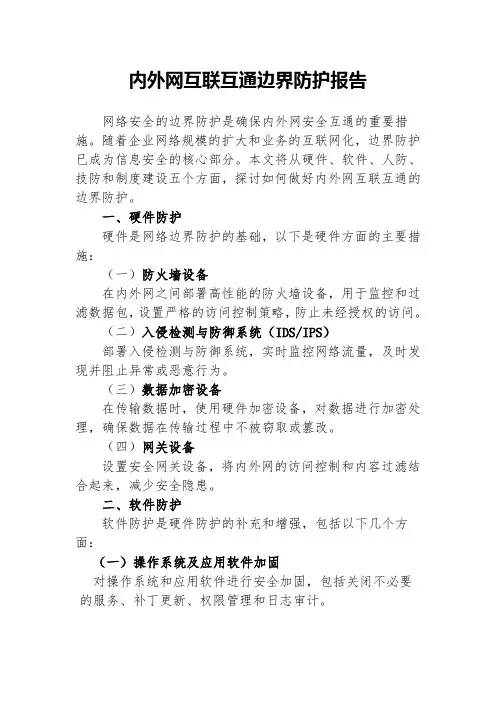 内外网互联互通边界防护报告

网络安全的边界防护是确保内外网安全互通的重要措施。随着企业网络规模的扩大和业务的互联网化，边界防护已成为信息安全的核心部分。本文将从硬件、软件、人防、技防和制度建设五个方面，探讨如何做好内外网互联互通的边界防护。

一、硬件防护

硬件是网络边界防护的基础，以下是硬件方面的主要措施：

（一）防火墙设备

在内外网之间部署高性能的防火墙设备，用于监控和过滤数据包，设置严格的访问控制策略，防止未经授权的访问。

（二）入侵检测与防御系统（IDS/IPS）

部署入侵检测与防御系统，实时监控网络流量，及时发现并阻止异常或恶意行为。

（三）数据加密设备

在传输数据时，使用硬件加密设备，对数据进行加密处理，确保数据在传输过程中不被窃取或篡改。

（四）网关设备

设置安全网关设备，将内外网的访问控制和内容过滤结合起来，减少安全隐患。

二、软件防护

软件防护是硬件防护的补充和增强，包括以下几个方面：

（一）操作系统及应用软件加固

对操作系统和应用软件进行安全加固，包括关闭不必要的服务、补丁更新、权限管理和日志审计。